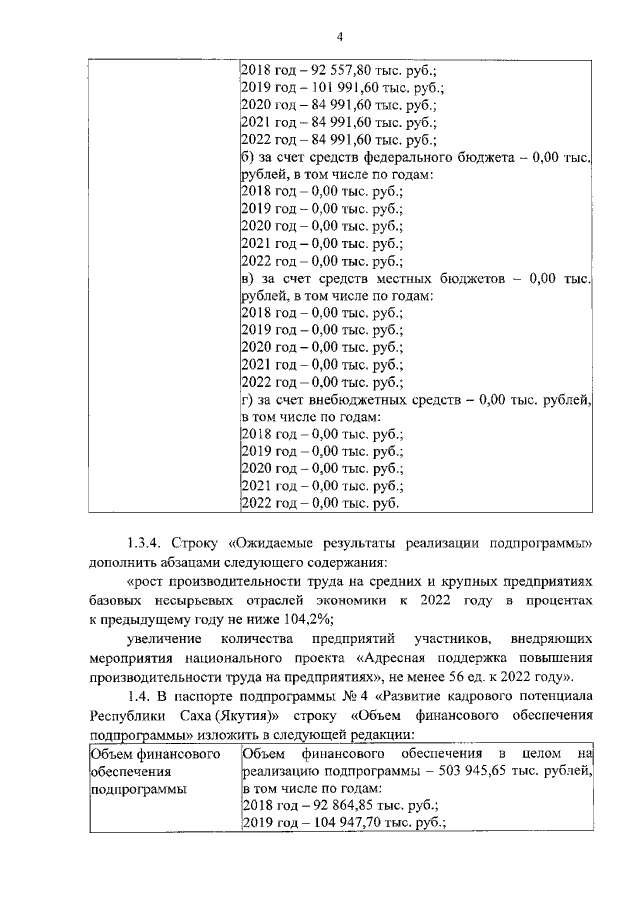 4

|  | 2018 год – 92 557,80 тыс. руб.; 2019 год – 101 991,60 тыс. руб.; 2020 год – 84 991,60 тыс. руб.; 2021 год – 84 991,60 тыс. руб.; 2022 год – 84 991,60 тыс. руб.; б) за счет средств федерального бюджета – 0,00 тыс. рублей, в том числе по годам: 2018 год – 0,00 тыс. руб.; 2019 год – 0,00 тыс. руб.; 2020 год – 0,00 тыс. руб.; 2021 год – 0,00 тыс. руб.; 2022 год – 0,00 тыс. руб.; в) за счет средств местных бюджетов – 0,00 тыс. рублей, в том числе по годам: 2018 год – 0,00 тыс. руб.; 2019 год – 0,00 тыс. руб.; 2020 год – 0,00 тыс. руб.; 2021 год – 0,00 тыс. руб.; 2022 год – 0,00 тыс. руб.; г) за счет внебюджетных средств – 0,00 тыс. рублей, в том числе по годам: 2018 год – 0,00 тыс. руб.; 2019 год – 0,00 тыс. руб.; 2020 год – 0,00 тыс. руб.; 2021 год – 0,00 тыс. руб.; 2022 год – 0,00 тыс. руб. |
|---|---|

1.3.4. Строку «Ожидаемые результаты реализации подпрограммы» дополнить абзацами следующего содержания:

«рост производительности труда на средних и крупных предприятиях базовых несырьевых отраслей экономики к 2022 году в процентах к предыдущему году не ниже 104,2%;

увеличение количества предприятий участников, внедряющих мероприятия национального проекта «Адресная поддержка повышения производительности труда на предприятиях», не менее 56 ед. к 2022 году».

1.4. В паспорте подпрограммы № 4 «Развитие кадрового потенциала Республики Саха (Якутия)» строку «Объем финансового обеспечения подпрограммы» изложить в следующей редакции:

| Объем финансового обеспечения подпрограммы | Объем финансового обеспечения в целом на реализацию подпрограммы – 503 945,65 тыс. рублей, в том числе по годам: 2018 год – 92 864,85 тыс. руб.; 2019 год – 104 947,70 тыс. руб.; |
|---|---|